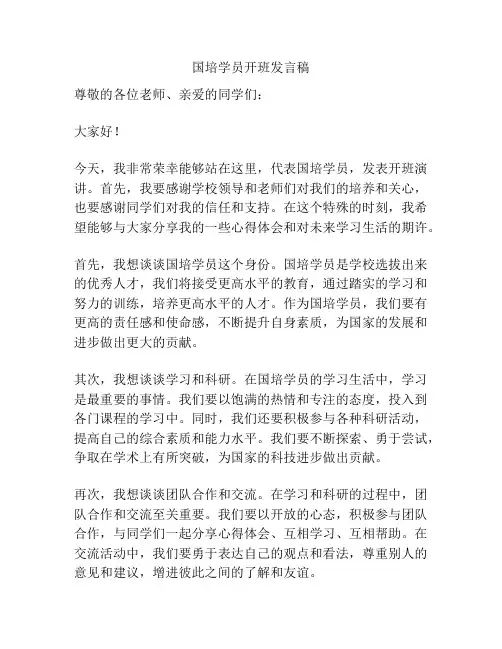 国培学员开班发言稿

尊敬的各位老师、亲爱的同学们：

大家好！

今天，我非常荣幸能够站在这里，代表国培学员，发表开班演讲。首先，我要感谢学校领导和老师们对我们的培养和关心，也要感谢同学们对我的信任和支持。在这个特殊的时刻，我希望能够与大家分享我的一些心得体会和对未来学习生活的期许。

首先，我想谈谈国培学员这个身份。国培学员是学校选拔出来的优秀人才，我们将接受更高水平的教育，通过踏实的学习和努力的训练，培养更高水平的人才。作为国培学员，我们要有更高的责任感和使命感，不断提升自身素质，为国家的发展和进步做出更大的贡献。

其次，我想谈谈学习和科研。在国培学员的学习生活中，学习是最重要的事情。我们要以饱满的热情和专注的态度，投入到各门课程的学习中。同时，我们还要积极参与各种科研活动，提高自己的综合素质和能力水平。我们要不断探索、勇于尝试，争取在学术上有所突破，为国家的科技进步做出贡献。

再次，我想谈谈团队合作和交流。在学习和科研的过程中，团队合作和交流至关重要。我们要以开放的心态，积极参与团队合作，与同学们一起分享心得体会、互相学习、互相帮助。在交流活动中，我们要勇于表达自己的观点和看法，尊重别人的意见和建议，增进彼此之间的了解和友谊。